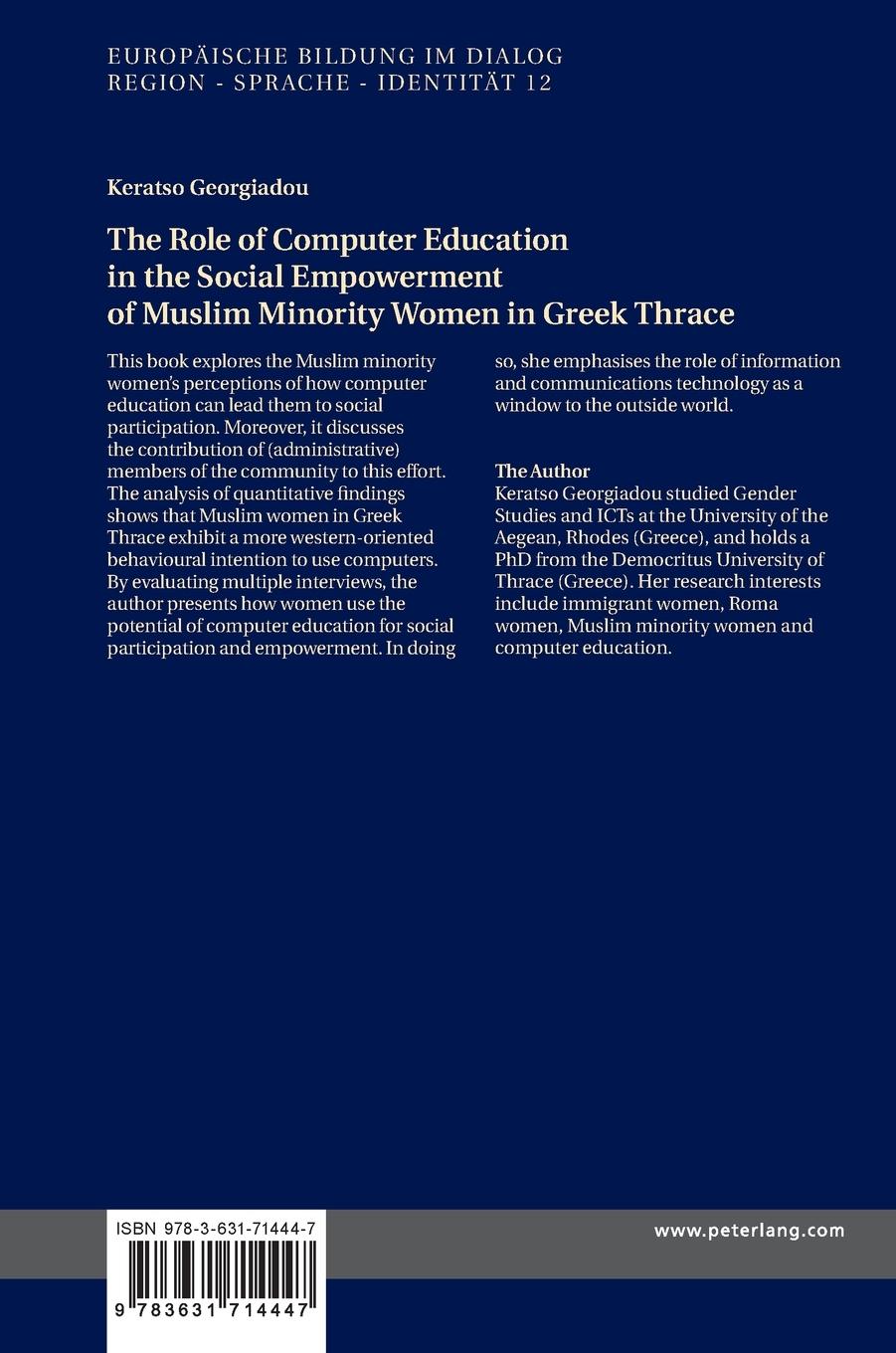 EUROPÄISCHE BILDUNG IM DIALOG
REGION - SPRACHE - IDENTITÄT 12

Keratso Georgiadou

The Role of Computer Education in the Social Empowerment of Muslim Minority Women in Greek Thrace

This book explores the Muslim minority women's perceptions of how computer education can lead them to social participation. Moreover, it discusses the contribution of (administrative) members of the community to this effort. The analysis of quantitative findings shows that Muslim women in Greek Thrace exhibit a more western-oriented behavioural intention to use computers. By evaluating multiple interviews, the author presents how women use the potential of computer education for social participation and empowerment. In doing so, she emphasises the role of information and communications technology as a window to the outside world.

The Author
Keratso Georgiadou studied Gender Studies and ICTs at the University of the Aegean, Rhodes (Greece), and holds a PhD from the Democritus University of Thrace (Greece). Her research interests include immigrant women, Roma women, Muslim minority women and computer education.

ISBN 978-3-631-71444-7

9 783631 714447

www.peterlang.com